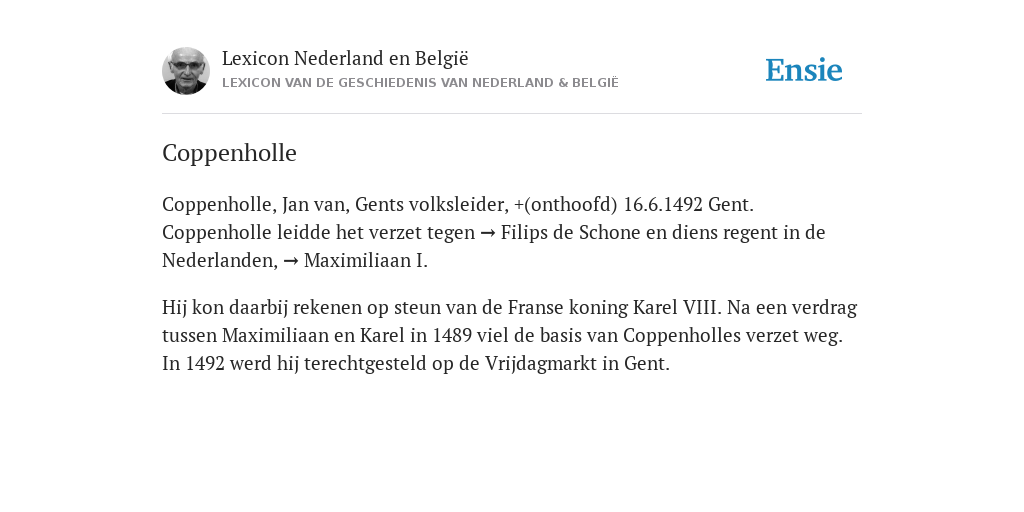 Lexicon Nederland en België
LEXICON VAN DE GESCHIEDENIS VAN NEDERLAND & BELGIË

Ensie

Coppenholle

Coppenholle, Jan van, Gents volksleider, +(onthoofd) 16.6.1492 Gent. Coppenholle leidde het verzet tegen → Filips de Schone en diens regent in de Nederlanden, → Maximiliaan I.

Hij kon daarbij rekenen op steun van de Franse koning Karel VIII. Na een verdrag tussen Maximiliaan en Karel in 1489 viel de basis van Coppenholles verzet weg. In 1492 werd hij terechtgesteld op de Vrijdagmarkt in Gent.